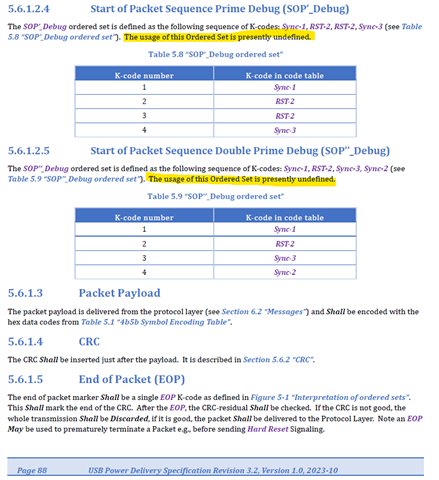 5.6.1.2.4 Start of Packet Sequence Prime Debug (SOP'_Debug)

The SOP'_Debug ordered set is defined as the following sequence of K-codes: Sync-1, RST-2, RST-2, Sync-3 (see Table 5.8 "SOP'_Debug ordered set"). The usage of this Ordered Set is presently undefined.

Table 5.8 "SOP'_Debug ordered set"

| K-code number | K-code in code table |
|---|---|
| 1 | Sync-1 |
| 2 | RST-2 |
| 3 | RST-2 |
| 4 | Sync-3 |

5.6.1.2.5 Start of Packet Sequence Double Prime Debug (SOP''_Debug)

The SOP''_Debug ordered set is defined as the following sequence of K-codes: Sync-1, RST-2, Sync-3, Sync-2 (see Table 5.9 "SOP''_Debug ordered set"). The usage of this Ordered Set is presently undefined.

Table 5.9 "SOP''_Debug ordered set"

| K-code number | K-code in code table |
|---|---|
| 1 | Sync-1 |
| 2 | RST-2 |
| 3 | Sync-3 |
| 4 | Sync-2 |

5.6.1.3 Packet Payload

The packet payload is delivered from the protocol layer (see Section 6.2 "Messages") and Shall be encoded with the hex data codes from Table 5.1 "4b5b Symbol Encoding Table".

5.6.1.4 CRC

The CRC Shall be inserted just after the payload. It is described in Section 5.6.2 "CRC".

5.6.1.5 End of Packet (EOP)

The end of packet marker Shall be a single EOP K-code as defined in Figure 5-1 "Interpretation of ordered sets". This Shall mark the end of the CRC. After the EOP, the CRC-residual Shall be checked. If the CRC is not good, the whole transmission Shall be Discarded, if it is good, the packet Shall be delivered to the Protocol Layer. Note an EOP May be used to prematurely terminate a Packet e.g., before sending Hard Reset Signaling.

Page 88 USB Power Delivery Specification Revision 3.2, Version 1.0, 2023-10